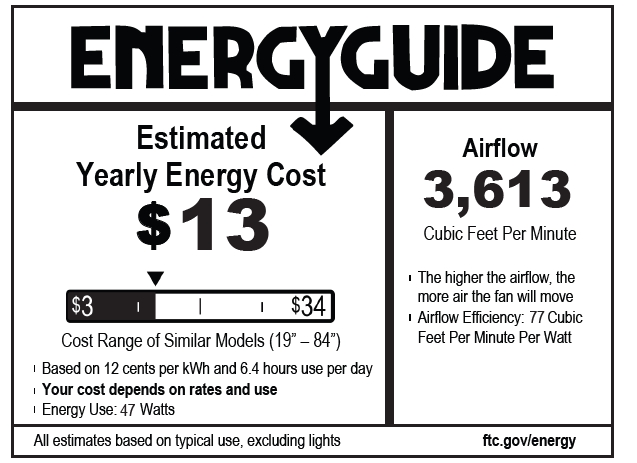 ENERGYGUIDE

Estimated
Yearly Energy Cost
$13

$3 $34

Cost Range of Similar Models (19" – 84")

• Based on 12 cents per kWh and 6.4 hours use per day
• Your cost depends on rates and use
• Energy Use: 47 Watts

Airflow
3,613
Cubic Feet Per Minute

• The higher the airflow, the more air the fan will move
• Airflow Efficiency: 77 Cubic Feet Per Minute Per Watt

All estimates based on typical use, excluding lights

ftc.gov/energy